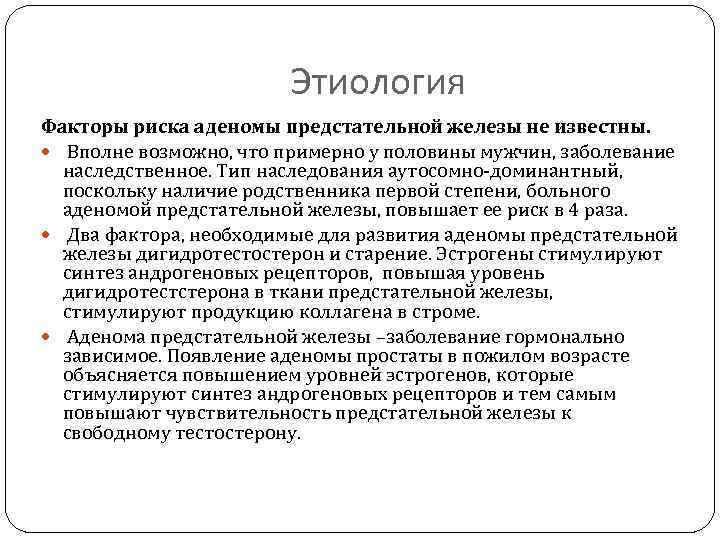 Этиология

Факторы риска аденомы предстательной железы не известны.

Вполне возможно, что примерно у половины мужчин, заболевание наследственное. Тип наследования аутосомно-доминантный, поскольку наличие родственника первой степени, больного аденомой предстательной железы, повышает ее риск в 4 раза.

Два фактора, необходимые для развития аденомы предстательной железы дигидротестостерон и старение. Эстрогены стимулируют синтез андрогеновых рецепторов, повышая уровень дигидротестстерона в ткани предстательной железы, стимулируют продукцию коллагена в строме.

Аденома предстательной железы –заболевание гормонально зависимое. Появление аденомы простаты в пожилом возрасте объясняется повышением уровней эстрогенов, которые стимулируют синтез андрогеновых рецепторов и тем самым повышают чувствительность предстательной железы к свободному тестостерону.